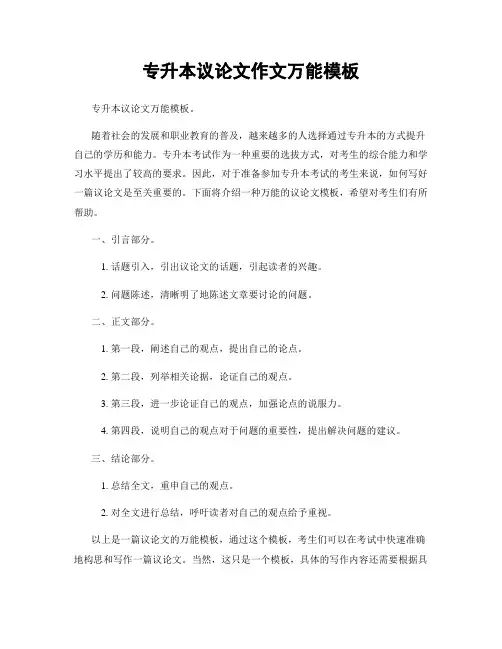 专升本议论文作文万能模板

专升本议论文万能模板。

随着社会的发展和职业教育的普及，越来越多的人选择通过专升本的方式提升自己的学历和能力。专升本考试作为一种重要的选拔方式，对考生的综合能力和学习水平提出了较高的要求。因此，对于准备参加专升本考试的考生来说，如何写好一篇议论文是至关重要的。下面将介绍一种万能的议论文模板，希望对考生们有所帮助。

一、引言部分。

1. 话题引入，引出议论文的话题，引起读者的兴趣。

2. 问题陈述，清晰明了地陈述文章要讨论的问题。

二、正文部分。

1. 第一段，阐述自己的观点，提出自己的论点。

2. 第二段，列举相关论据，论证自己的观点。

3. 第三段，进一步论证自己的观点，加强论点的说服力。

4. 第四段，说明自己的观点对于问题的重要性，提出解决问题的建议。

三、结论部分。

1. 总结全文，重申自己的观点。

2. 对全文进行总结，呼吁读者对自己的观点给予重视。

以上是一篇议论文的万能模板，通过这个模板，考生们可以在考试中快速准确地构思和写作一篇议论文。当然，这只是一个模板，具体的写作内容还需要根据具